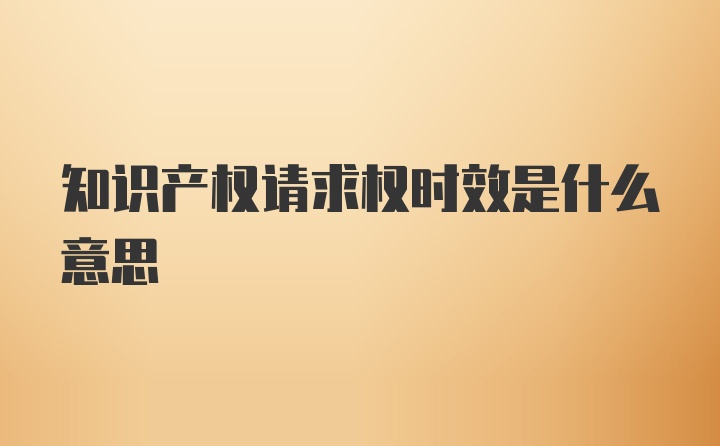 知识产权请求权时效是什么意思